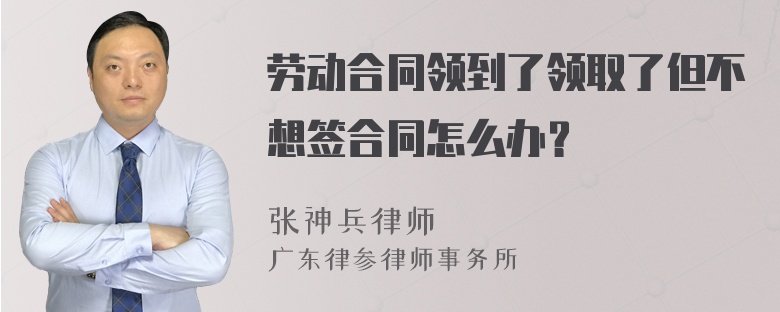 劳动合同领到了领取了但不想签合同怎么办？

张神兵律师
广东律参律师事务所